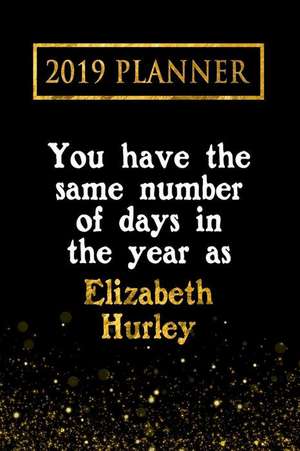 2019 PLANNER

You have the same number of days in the year as Elizabeth Hurley